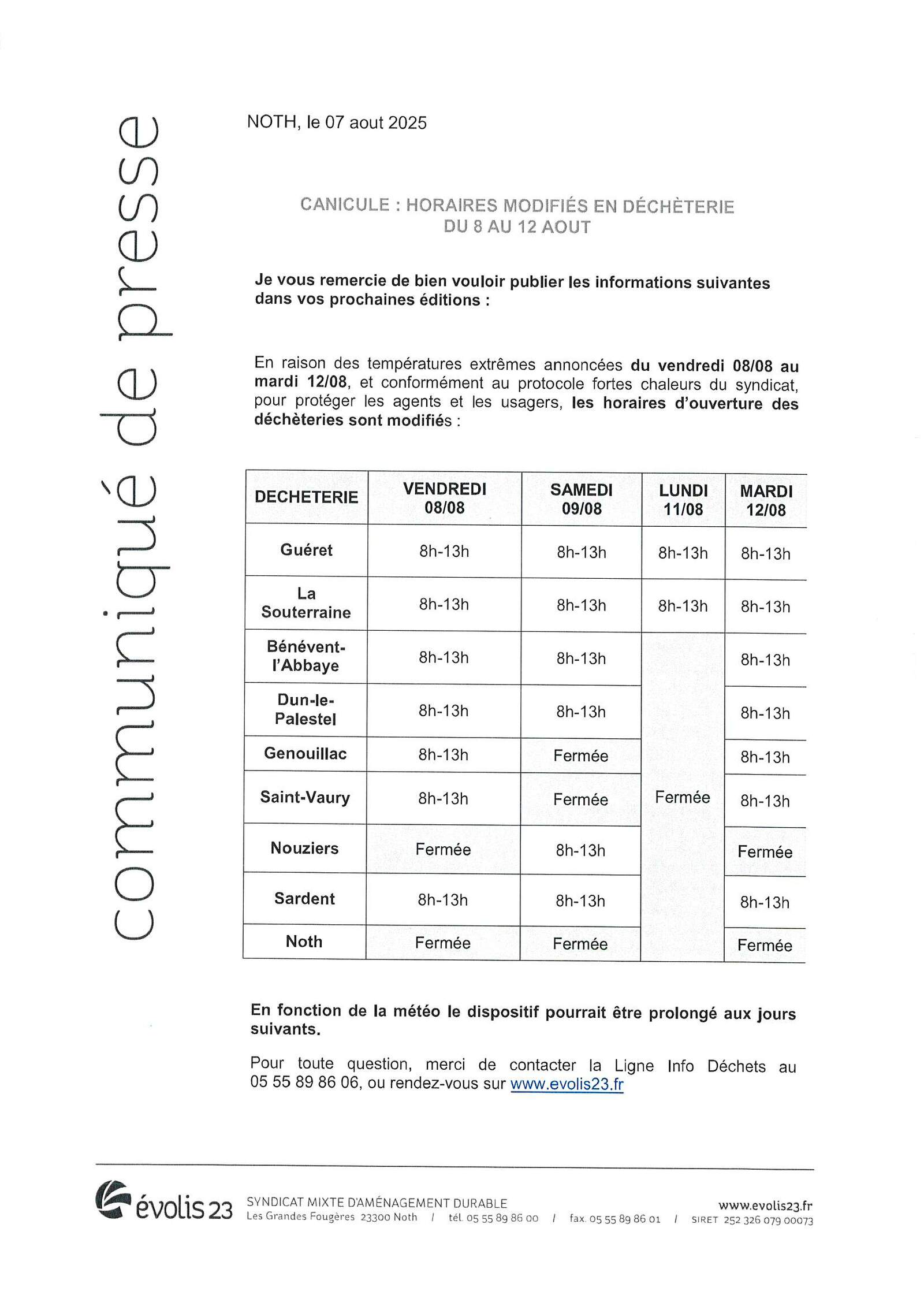 communiqué de presse

NOTH, le 07 aout 2025

CANICULE : HORAIRES MODIFIÉS EN DÉCHÈTERIE
DU 8 AU 12 AOUT

Je vous remercie de bien vouloir publier les informations suivantes dans vos prochaines éditions :

En raison des températures extrêmes annoncées du vendredi 08/08 au mardi 12/08, et conformément au protocole fortes chaleurs du syndicat, pour protéger les agents et les usagers, les horaires d'ouverture des déchèteries sont modifiés :

| DECHETERIE | VENDREDI 08/08 | SAMEDI 09/08 | LUNDI 11/08 | MARDI 12/08 |
|---|---|---|---|---|
| Guéret | 8h-13h | 8h-13h | 8h-13h | 8h-13h |
| La Souterraine | 8h-13h | 8h-13h | 8h-13h | 8h-13h |
| Bénévent-l'Abbaye | 8h-13h | 8h-13h | Fermée | 8h-13h |
| Dun-le-Palestel | 8h-13h | 8h-13h | Fermée | 8h-13h |
| Genouillac | 8h-13h | Fermée | Fermée | 8h-13h |
| Saint-Vaury | 8h-13h | Fermée | Fermée | 8h-13h |
| Nouziers | Fermée | 8h-13h | Fermée | Fermée |
| Sardent | 8h-13h | 8h-13h | Fermée | 8h-13h |
| Noth | Fermée | Fermée | Fermée | Fermée |

En fonction de la météo le dispositif pourrait être prolongé aux jours suivants.

Pour toute question, merci de contacter la Ligne Info Déchets au 05 55 89 86 06, ou rendez-vous sur www.evolis23.fr

évolis 23 SYNDICAT MIXTE D'AMÉNAGEMENT DURABLE
Les Grandes Fougères 23300 Noth / tél. 05 55 89 86 00 / fax. 05 55 89 86 01 / SIRET 252 326 079 00073
www.evolis23.fr